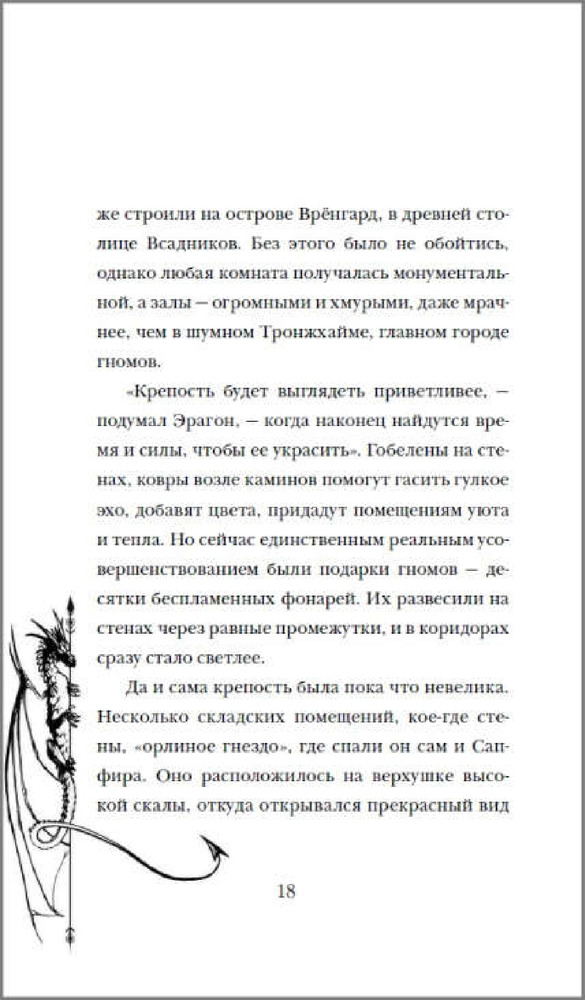 же строили на острове Врёнгард, в древней столице Всадников. Без этого было не обойтись, однако любая комната получалась монументальной, а залы — огромными и хмурыми, даже мрачнее, чем в шумном Тронжхайме, главном городе гномов.

«Крепость будет выглядеть приветливее, — подумал Эрагон, — когда наконец найдутся время и силы, чтобы ее украсить». Гобелены на стенах, ковры возле каминов помогут гасить гулкое эхо, добавят цвета, придадут помещениям уюта и тепла. Но сейчас единственным реальным усовершенствованием были подарки гномов — десятки беспламенных фонарей. Их развесили на стенах через равные промежутки, и в коридорах сразу стало светлее.

Да и сама крепость была пока что невелика. Несколько складских помещений, кое-где стены, «орлиное гнездо», где спали он сам и Сапфира. Оно расположилось на верхушке высокой скалы, откуда открывался прекрасный вид

18